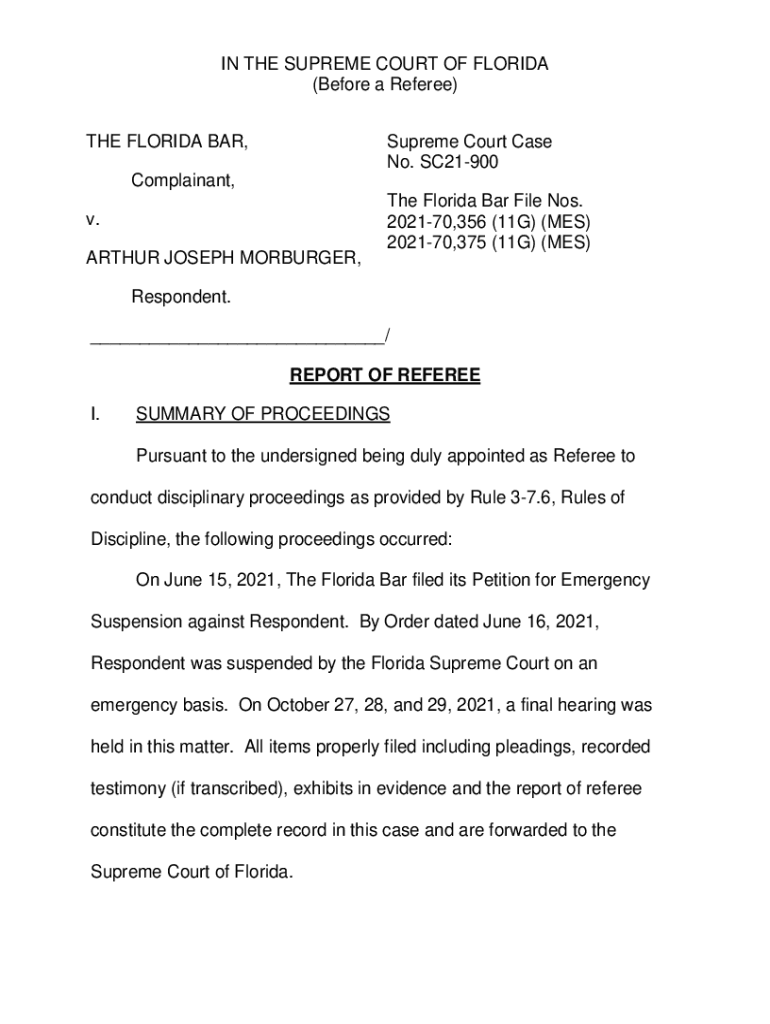 IN THE SUPREME COURT OF FLORIDA
(Before a Referee)

THE FLORIDA BAR,

Complainant,

v.

ARTHUR JOSEPH MORBURGER,

Respondent.

______________________________/

Supreme Court Case
No. SC21-900

The Florida Bar File Nos.
2021-70,356 (11G) (MES)
2021-70,375 (11G) (MES)

REPORT OF REFEREE

I. SUMMARY OF PROCEEDINGS

Pursuant to the undersigned being duly appointed as Referee to conduct disciplinary proceedings as provided by Rule 3-7.6, Rules of Discipline, the following proceedings occurred:

On June 15, 2021, The Florida Bar filed its Petition for Emergency Suspension against Respondent. By Order dated June 16, 2021, Respondent was suspended by the Florida Supreme Court on an emergency basis. On October 27, 28, and 29, 2021, a final hearing was held in this matter. All items properly filed including pleadings, recorded testimony (if transcribed), exhibits in evidence and the report of referee constitute the complete record in this case and are forwarded to the Supreme Court of Florida.